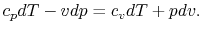 $c_p dT - v dp = c_v dT + p dv.$